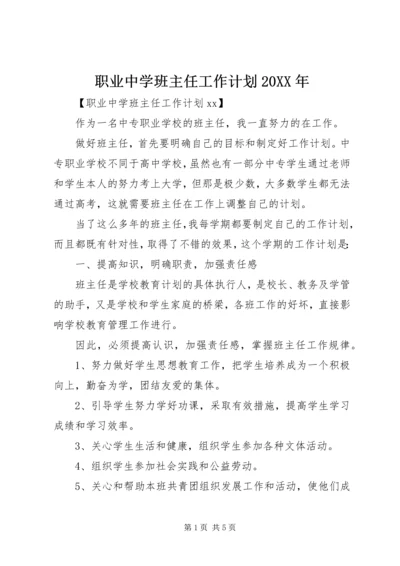 职业中学班主任工作计划 20XX 年

【职业中学班主任工作计划 xx】

作为一名中专职业学校的班主任，我一直努力的在工作。

做好班主任，首先要明确自己的目标和制定好工作计划。中专职业学校不同于高中学校，虽然也有一部分中专学生通过老师和学生本人的努力考上大学，但那是极少数，大多数学生都无法通过高考，这就需要班主任在工作上调整自己的计划。

当了这么多年的班主任，我每学期都要制定自己的工作计划，而且都既有针对性，取得了不错的效果，这个学期的工作计划是：

一、提高知识，明确职责，加强责任感

班主任是学校教育计划的具体执行人，是校长、教务及学管的助手，又是学校和学生家庭的桥梁，各班工作的好坏，直接影响学校教育管理工作进行。

因此，必须提高认识，加强责任感，掌握班主任工作规律。

1、努力做好学生思想教育工作，把学生培养成为一个积极向上，勤奋为学，团结友爱的集体。

2、引导学生努力学好功课，采取有效措施，提高学生学习成绩和学习效率。

3、关心学生生活和健康，组织学生参加各种文体活动。

4、组织学生参加社会实践和公益劳动。

5、关心和帮助本班共青团组织发展工作和活动，使他们成

第 1 页 共 5 页